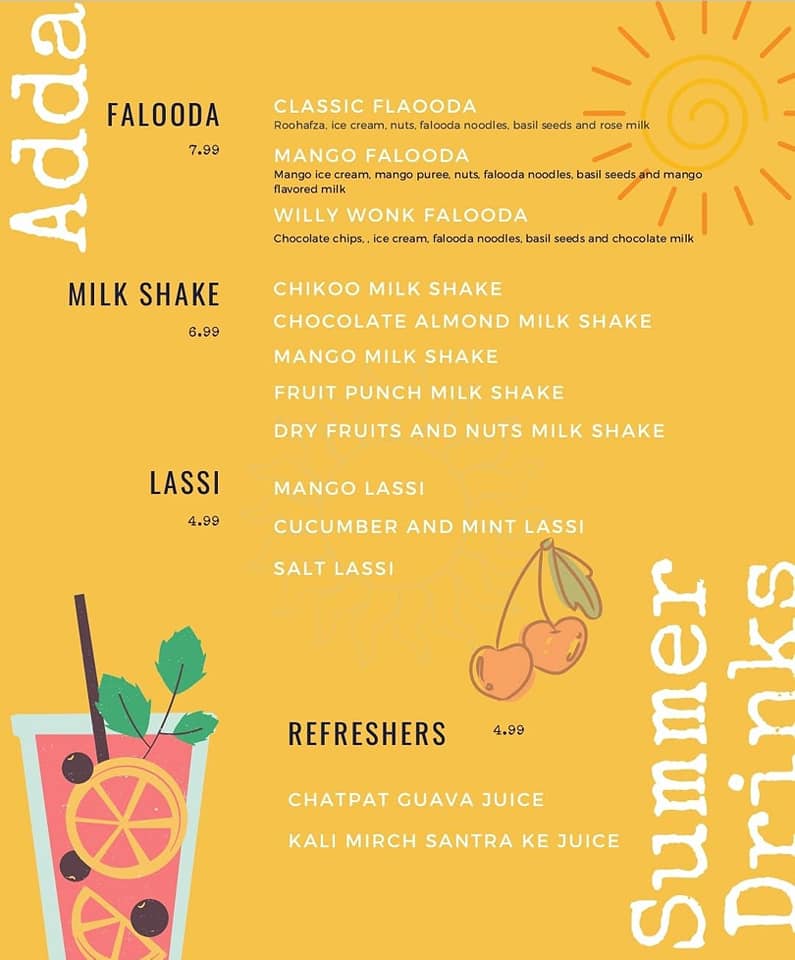 Adda

FALOODA
7.99

CLASSIC FLAOODA
Roohafza, ice cream, nuts, falooda noodles, basil seeds and rose milk

MANGO FALOODA
Mango ice cream, mango puree, nuts, falooda noodles, basil seeds and mango flavored milk

WILLY WONK FALOODA
Chocolate chips, , ice cream, falooda noodles, basil seeds and chocolate milk

MILK SHAKE
6.99

CHIKOO MILK SHAKE
CHOCOLATE ALMOND MILK SHAKE
MANGO MILK SHAKE
FRUIT PUNCH MILK SHAKE
DRY FRUITS AND NUTS MILK SHAKE

LASSI
4.99

MANGO LASSI
CUCUMBER AND MINT LASSI
SALT LASSI

REFRESHERS
4.99

CHATPAT GUAVA JUICE
KALI MIRCH SANTRA KE JUICE

Summer Drinks